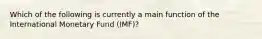 Which of the following is currently a main function of the International Monetary Fund (IMF)?